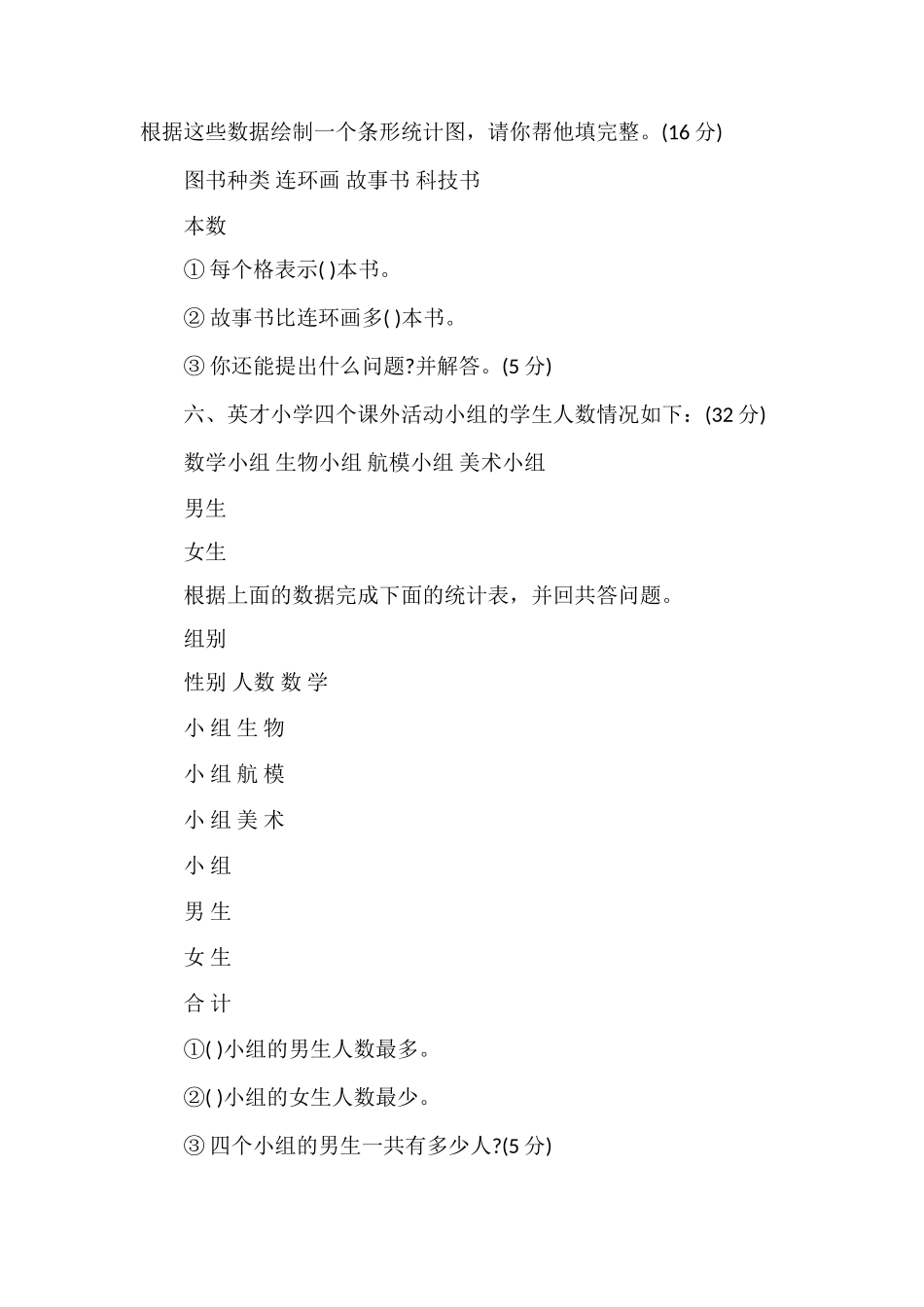 根据这些数据绘制一个条形统计图，请你帮他填完整。(16 分)

图书种类 连环画 故事书 科技书

本数

① 每个格表示( )本书。

② 故事书比连环画多( )本书。

③ 你还能提出什么问题?并解答。(5 分)

六、英才小学四个课外活动小组的学生人数情况如下：(32 分)

数学小组 生物小组 航模小组 美术小组

男生

女生

根据上面的数据完成下面的统计表，并回共答问题。

组别

性别 人数 数 学

小 组 生 物

小 组 航 模

小 组 美 术

小 组

男 生

女 生

合 计

①( )小组的男生人数最多。

②( )小组的女生人数最少。

③ 四个小组的男生一共有多少人?(5 分)